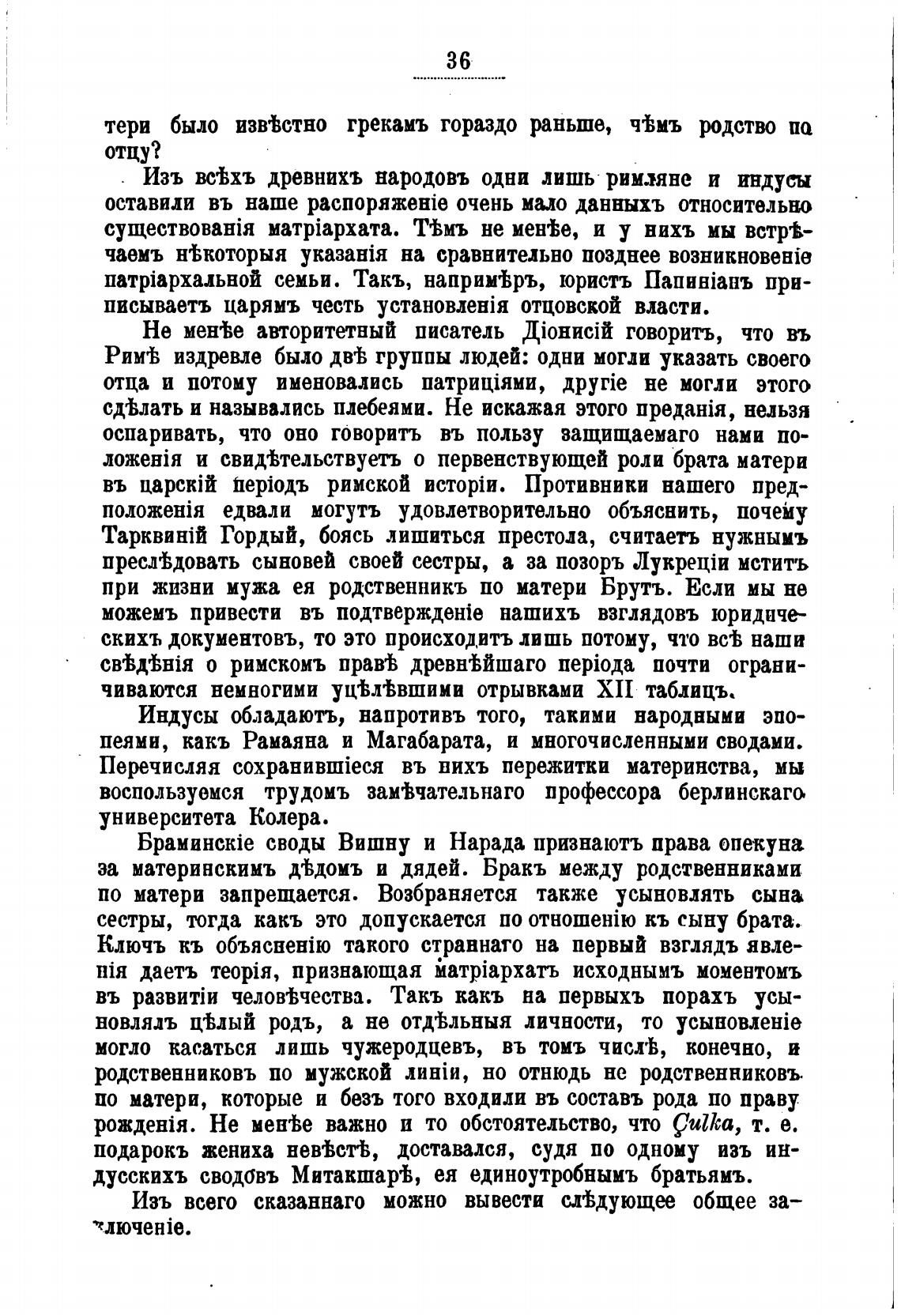 36

тери было извѣстно грекамъ гораздо раньше, чѣмъ родство по отцу?

Изъ всѣхъ древнихъ народовъ одни лишь римляне и индусы оставили въ наше распоряженіе очень мало данныхъ относительно существованія матріархата. Тѣмъ не менѣе, и у нихъ мы встрѣчаемъ нѣкоторыя указанія на сравнительно позднее возникновеніе патріархальной семьи. Такъ, напримѣръ, юристъ Папиніанъ приписываетъ царямъ честь установленія отцовской власти.

Не менѣе авторитетный писатель Діонисій говоритъ, что въ Римѣ издревле было двѣ группы людей: одни могли указать своего отца и потому именовались патриціями, другіе не могли этого сдѣлать и назывались плебеями. Не искажая этого преданія, нельзя оспаривать, что оно говоритъ въ пользу защищаемаго нами положенія и свидѣтельствуетъ о первенствующей роли брата матери въ царскій періодъ римской исторіи. Противники нашего предположенія едвали могутъ удовлетворительно объяснить, почему Тарквиній Гордый, боясь лишиться престола, считаетъ нужнымъ преслѣдовать сыновей своей сестры, а за позоръ Лукреціи мститъ при жизни мужа ея родственникъ по матери Брутъ. Если мы не можемъ привести въ подтвержденіе нашихъ взглядовъ юридическихъ документовъ, то это происходитъ лишь потому, что всѣ наши свѣдѣнія о римскомъ правѣ древнѣйшаго періода почти ограничиваются немногими уцѣлѣвшими отрывками XII таблицъ.

Индусы обладаютъ, напротивъ того, такими народными эпопеями, какъ Рамаяна и Магабарата, и многочисленными сводами. Перечисляя сохранившіеся въ нихъ пережитки материнства, мы воспользуемся трудомъ замѣчательнаго профессора берлинскаго университета Колера.

Браминскіе своды Вишну и Нарада признаютъ права опекуна за материнскимъ дѣдомъ и дядей. Бракъ между родственниками по матери запрещается. Возбраняется также усыновлять сына сестры, тогда какъ это допускается по отношенію къ сыну брата. Ключъ къ объясненію такого страннаго на первый взглядъ явленія даетъ теорія, признающая матріархатъ исходнымъ моментомъ въ развитіи человѣчества. Такъ какъ на первыхъ порахъ усыновлялъ цѣлый родъ, а не отдѣльныя личности, то усыновленіе могло касаться лишь чужеродцевъ, въ томъ числѣ, конечно, и родственниковъ по мужской линіи, но отнюдь не родственниковъ по матери, которые и безъ того входили въ составъ рода по праву рожденія. Не менѣе важно и то обстоятельство, что Çulka, т. е. подарокъ жениха невѣстѣ, доставался, судя по одному изъ индусскихъ сводовъ Митакшарѣ, ея единоутробнымъ братьямъ.

Изъ всего сказаннаго можно вывести слѣдующее общее заключеніе.